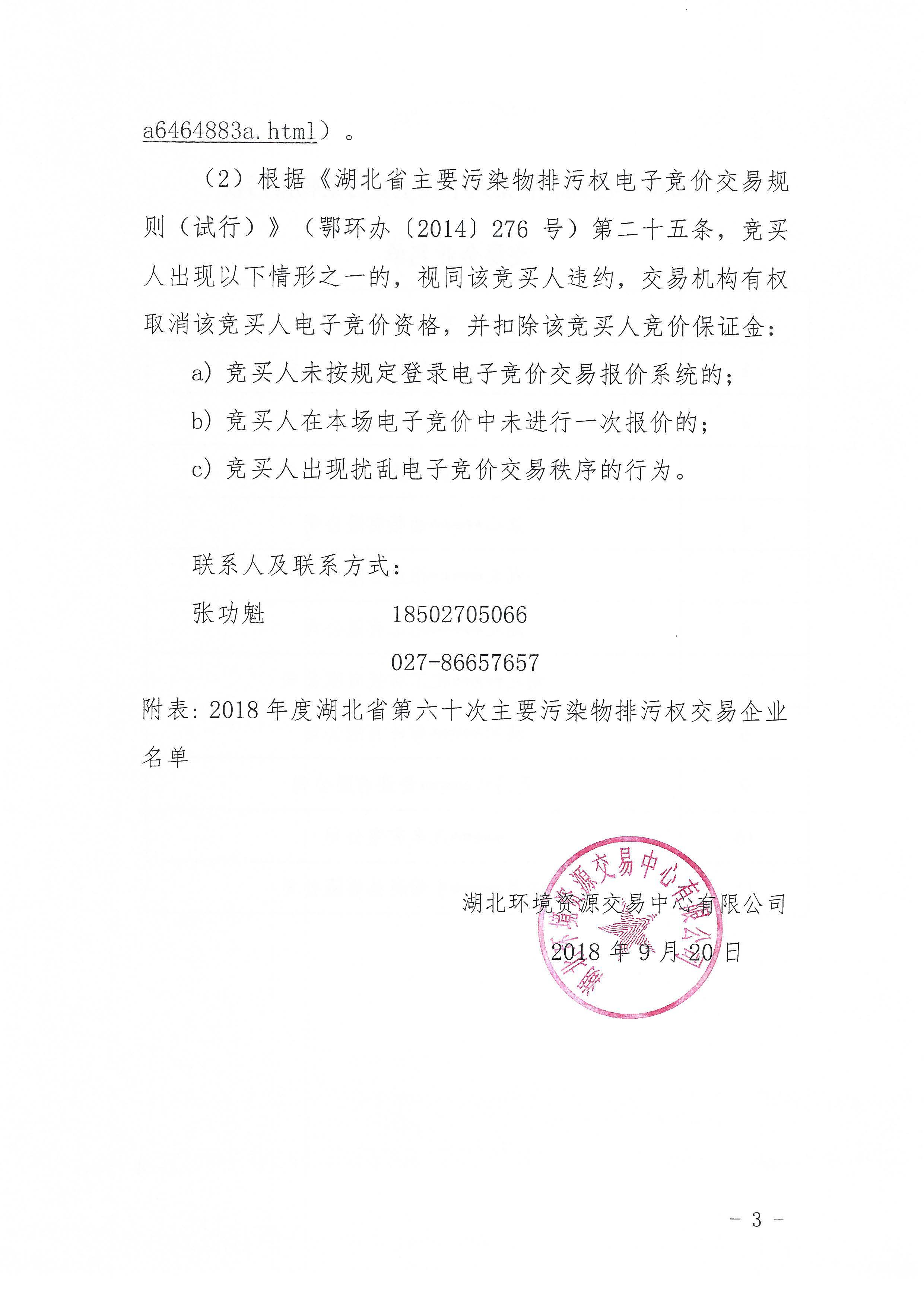 a6464883a.html）。

（2）根据《湖北省主要污染物排污权电子竞价交易规则（试行）》（鄂环办〔2014〕276 号）第二十五条，竞买人出现以下情形之一的，视同该竞买人违约，交易机构有权取消该竞买人电子竞价资格，并扣除该竞买人竞价保证金：

a）竞买人未按规定登录电子竞价交易报价系统的；

b）竞买人在本场电子竞价中未进行一次报价的；

c）竞买人出现扰乱电子竞价交易秩序的行为。

联系人及联系方式：

张功魁　　18502705066

027-86657657

附表：2018 年度湖北省第六十次主要污染物排污权交易企业名单

湖北环境资源交易中心有限公司

2018 年 9 月 20 日

湖北环境资源交易中心有限公司

- 3 -